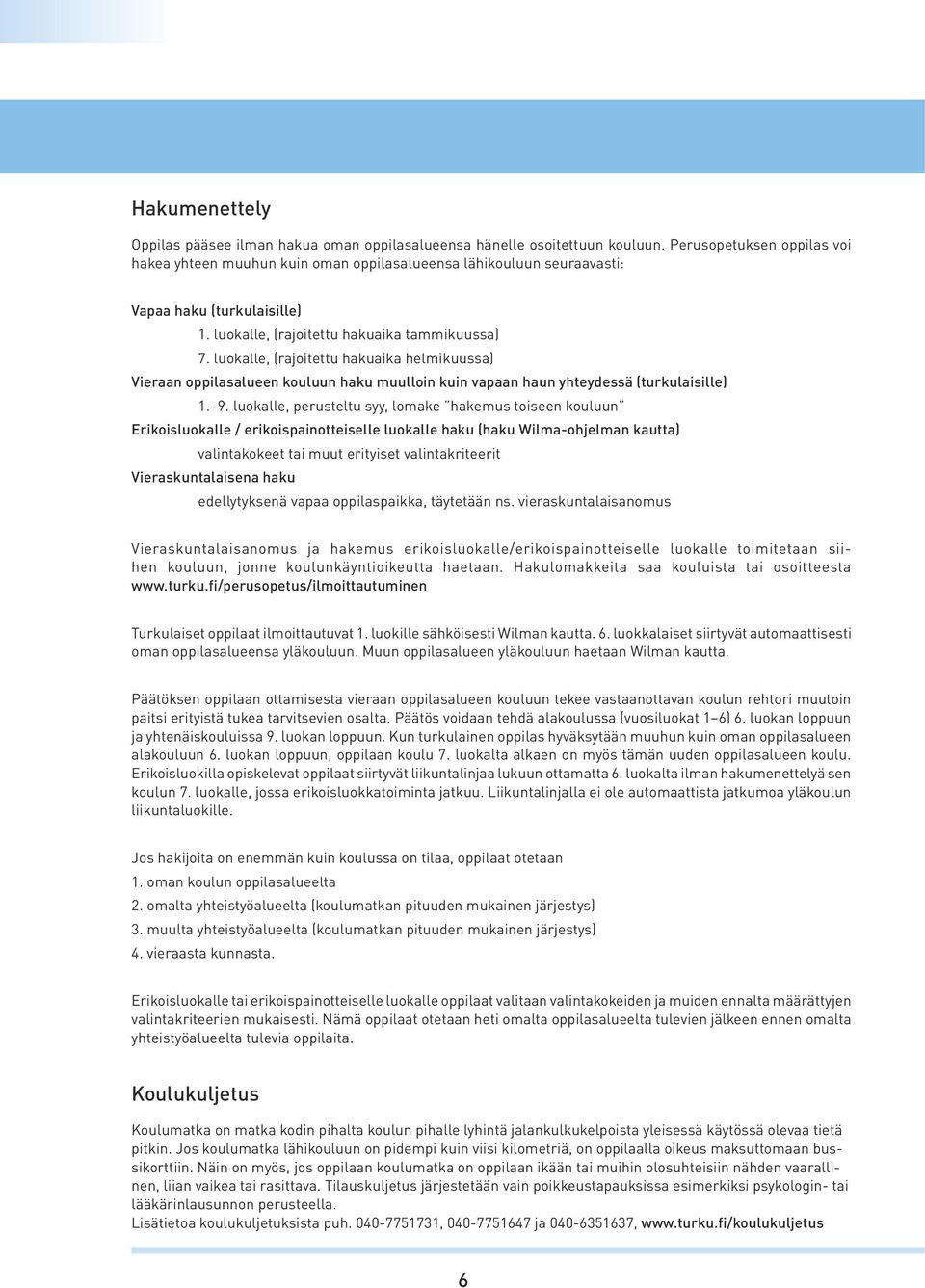 Hakumenettely

Oppilas pääsee ilman hakua oman oppilasalueensa hänelle osoitettuun kouluun. Perusopetuksen oppilas voi hakea yhteen muuhun kuin oman oppilasalueensa lähikouluun seuraavasti:

Vapaa haku (turkulaisille)
1. luokalle, (rajoitettu hakuaika tammikuussa)
7. luokalle, (rajoitettu hakuaika helmikuussa)
Vieraan oppilasalueen kouluun haku muulloin kuin vapaan haun yhteydessä (turkulaisille)
1.–9. luokalle, perusteltu syy, lomake "hakemus toiseen kouluun"
Erikoisluokalle / erikoispainotteiselle luokalle haku (haku Wilma-ohjelman kautta)
valintakokeet tai muut erityiset valintakriteerit
Vieraskuntalaisena haku
edellytyksenä vapaa oppilaspaikka, täytetään ns. vieraskuntalaisanomus

Vieraskuntalaisanomus ja hakemus erikoisluokalle/erikoispainotteiselle luokalle toimitetaan siihen kouluun, jonne koulunkäyntioikeutta haetaan. Hakulomakkeita saa kouluista tai osoitteesta www.turku.fi/perusopetus/ilmoittautuminen

Turkulaiset oppilaat ilmoittautuvat 1. luokille sähköisesti Wilman kautta. 6. luokkalaiset siirtyvät automaattisesti oman oppilasalueensa yläkouluun. Muun oppilasalueen yläkouluun haetaan Wilman kautta.

Päätöksen oppilaan ottamisesta vieraan oppilasalueen kouluun tekee vastaanottavan koulun rehtori muutoin paitsi erityistä tukea tarvitsevien osalta. Päätös voidaan tehdä alakoulussa (vuosiluokat 1–6) 6. luokan loppuun ja yhtenäiskouluissa 9. luokan loppuun. Kun turkulainen oppilas hyväksytään muuhun kuin oman oppilasalueen alakouluun 6. luokan loppuun, oppilaan koulu 7. luokalta alkaen on myös tämän uuden oppilasalueen koulu. Erikoisluokilla opiskelevat oppilaat siirtyvät liikuntalinjaa lukuun ottamatta 6. luokalta ilman hakumenettelyä sen koulun 7. luokalle, jossa erikoisluokkatoiminta jatkuu. Liikuntalinjalla ei ole automaattista jatkumoa yläkoulun liikuntaluokille.

Jos hakijoita on enemmän kuin koulussa on tilaa, oppilaat otetaan
1. oman koulun oppilasalueelta
2. omalta yhteistyöalueelta (koulumatkan pituuden mukainen järjestys)
3. muulta yhteistyöalueelta (koulumatkan pituuden mukainen järjestys)
4. vieraasta kunnasta.

Erikoisluokalle tai erikoispainotteiselle luokalle oppilaat valitaan valintakokeiden ja muiden ennalta määrättyjen valintakriteerien mukaisesti. Nämä oppilaat otetaan heti omalta oppilasalueelta tulevien jälkeen ennen omalta yhteistyöalueelta tulevia oppilaita.

Koulukuljetus

Koulumatka on matka kodin pihalta koulun pihalle lyhintä jalankulkukelpoista yleisessä käytössä olevaa tietä pitkin. Jos koulumatka lähikouluun on pidempi kuin viisi kilometriä, on oppilaalla oikeus maksuttomaan bussikorttiin. Näin on myös, jos oppilaan koulumatka on oppilaan ikään tai muihin olosuhteisiin nähden vaarallinen, liian vaikea tai rasittava. Tilauskuljetus järjestetään vain poikkeustapauksissa esimerkiksi psykologin- tai lääkärinlausunnon perusteella.
Lisätietoa koulukuljetuksista puh. 040-7751731, 040-7751647 ja 040-6351637, www.turku.fi/koulukuljetus

6